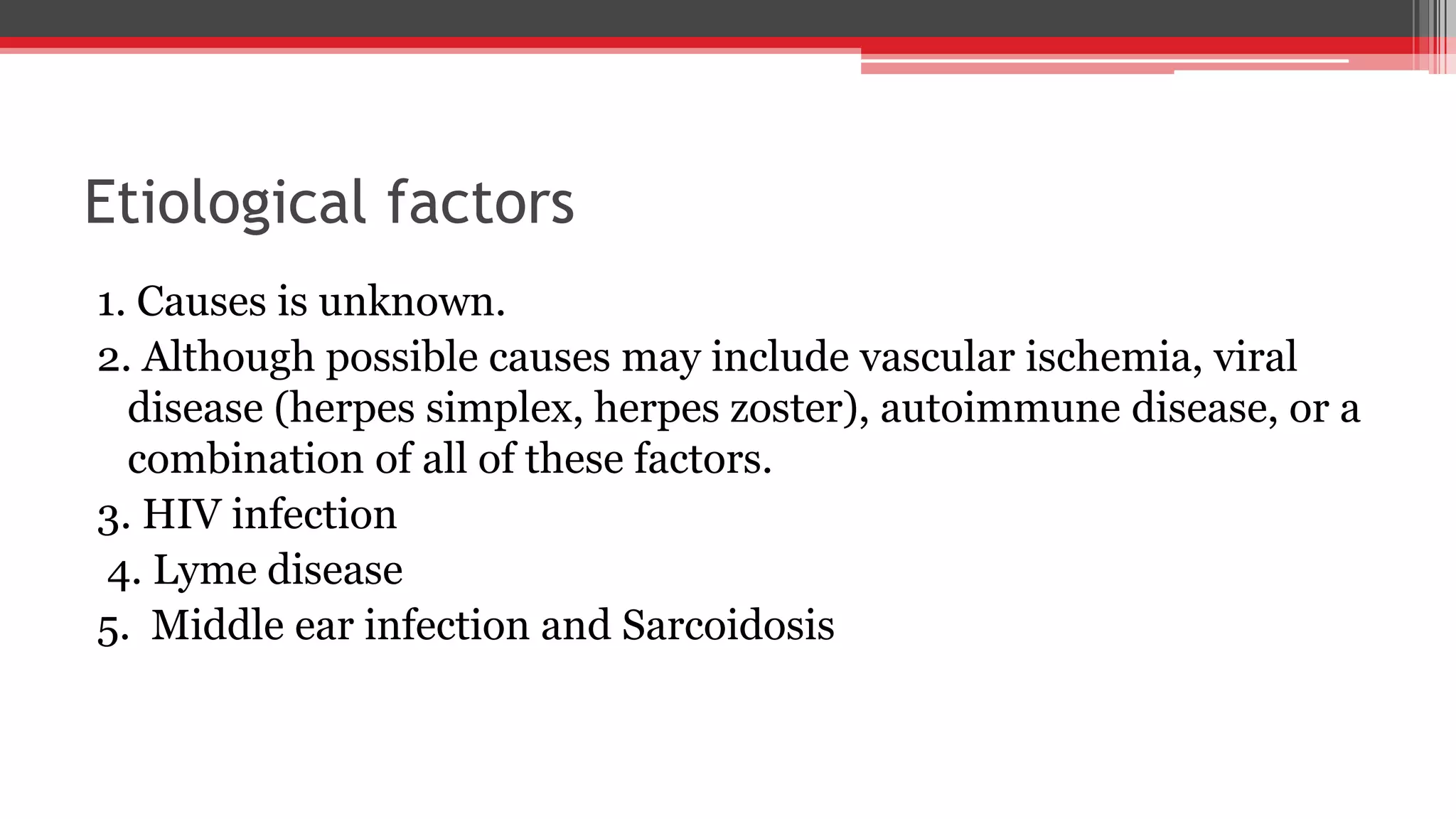 Etiological factors

1. Causes is unknown.

2. Although possible causes may include vascular ischemia, viral disease (herpes simplex, herpes zoster), autoimmune disease, or a combination of all of these factors.

3. HIV infection

4. Lyme disease

5. Middle ear infection and Sarcoidosis